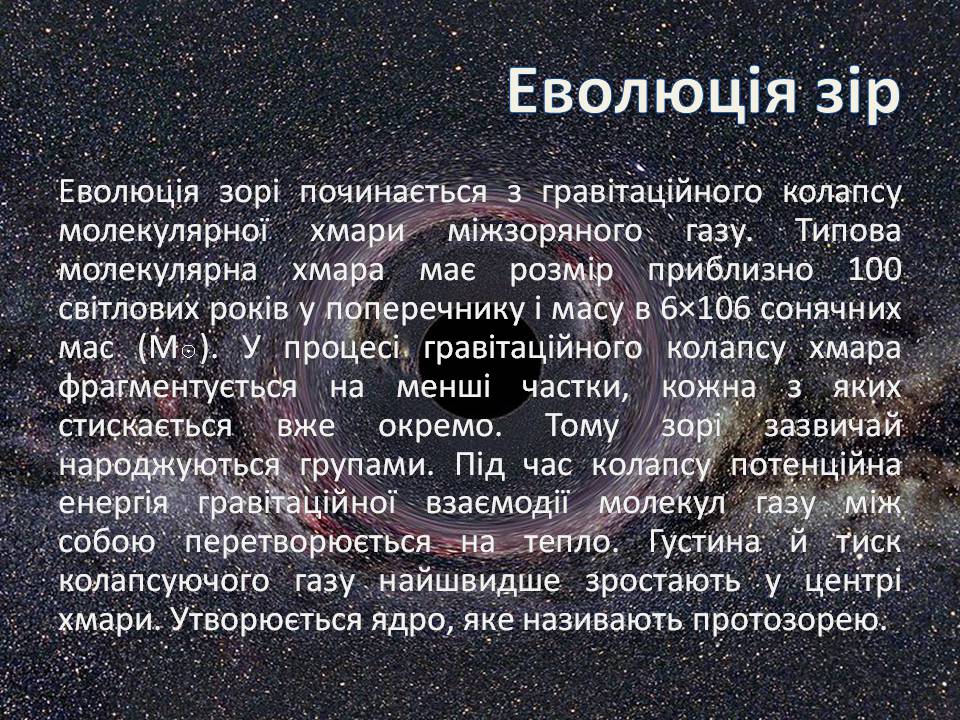 Еволюція зір

Еволюція зорі починається з гравітаційного колапсу молекулярної хмари міжзоряного газу. Типова молекулярна хмара має розмір приблизно 100 світлових років у поперечнику і масу в 6×106 сонячних мас ($M_{\odot}$). У процесі гравітаційного колапсу хмара фрагментується на менші частки, кожна з яких стискається вже окремо. Тому зорі зазвичай народжуються групами. Під час колапсу потенційна енергія гравітаційної взаємодії молекул газу між собою перетворюється на тепло. Густина й тиск колапсуючого газу найшвидше зростають у центрі хмари. Утворюється ядро, яке називають протозорею.